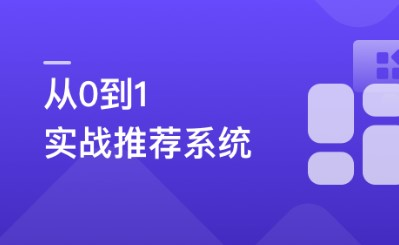 从0到1
实战推荐系统